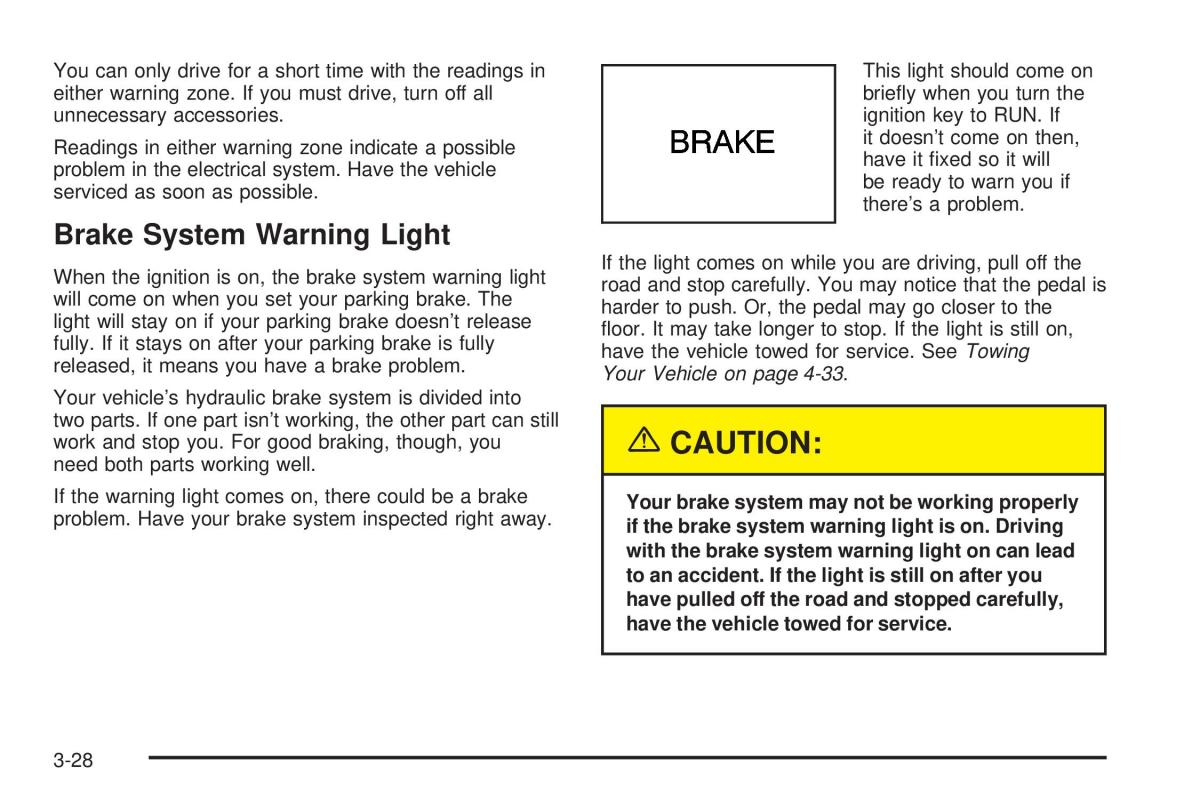 You can only drive for a short time with the readings in either warning zone. If you must drive, turn off all unnecessary accessories.

Readings in either warning zone indicate a possible problem in the electrical system. Have the vehicle serviced as soon as possible.

Brake System Warning Light

When the ignition is on, the brake system warning light will come on when you set your parking brake. The light will stay on if your parking brake doesn't release fully. If it stays on after your parking brake is fully released, it means you have a brake problem.

Your vehicle's hydraulic brake system is divided into two parts. If one part isn't working, the other part can still work and stop you. For good braking, though, you need both parts working well.

If the warning light comes on, there could be a brake problem. Have your brake system inspected right away.

BRAKE

This light should come on briefly when you turn the ignition key to RUN. If it doesn't come on then, have it fixed so it will be ready to warn you if there's a problem.

If the light comes on while you are driving, pull off the road and stop carefully. You may notice that the pedal is harder to push. Or, the pedal may go closer to the floor. It may take longer to stop. If the light is still on, have the vehicle towed for service. See Towing Your Vehicle on page 4-33.

CAUTION:

Your brake system may not be working properly if the brake system warning light is on. Driving with the brake system warning light on can lead to an accident. If the light is still on after you have pulled off the road and stopped carefully, have the vehicle towed for service.

3-28